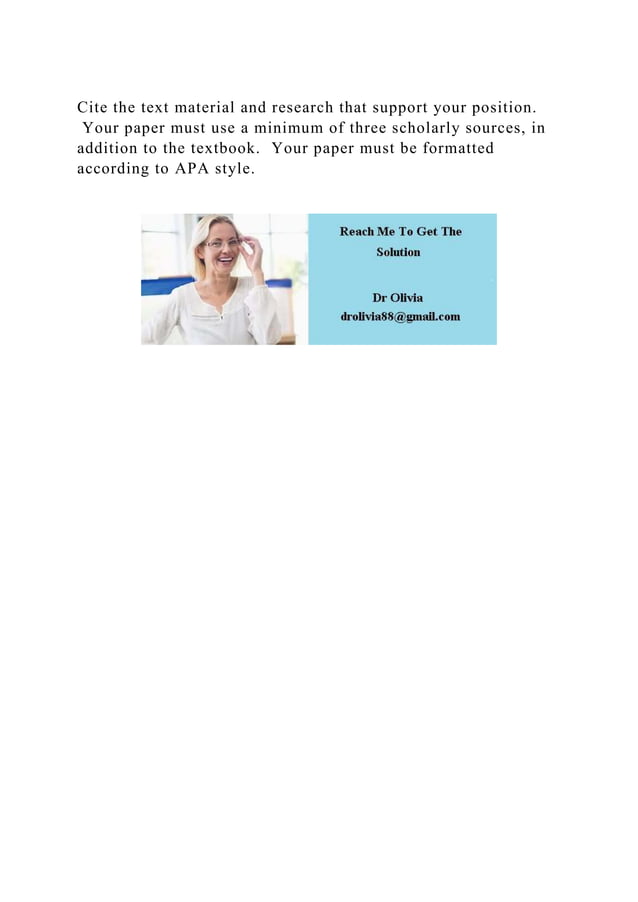 Cite the text material and research that support your position. Your paper must use a minimum of three scholarly sources, in addition to the textbook. Your paper must be formatted according to APA style.

Reach Me To Get The Solution

Dr Olivia
drolivia88@gmail.com